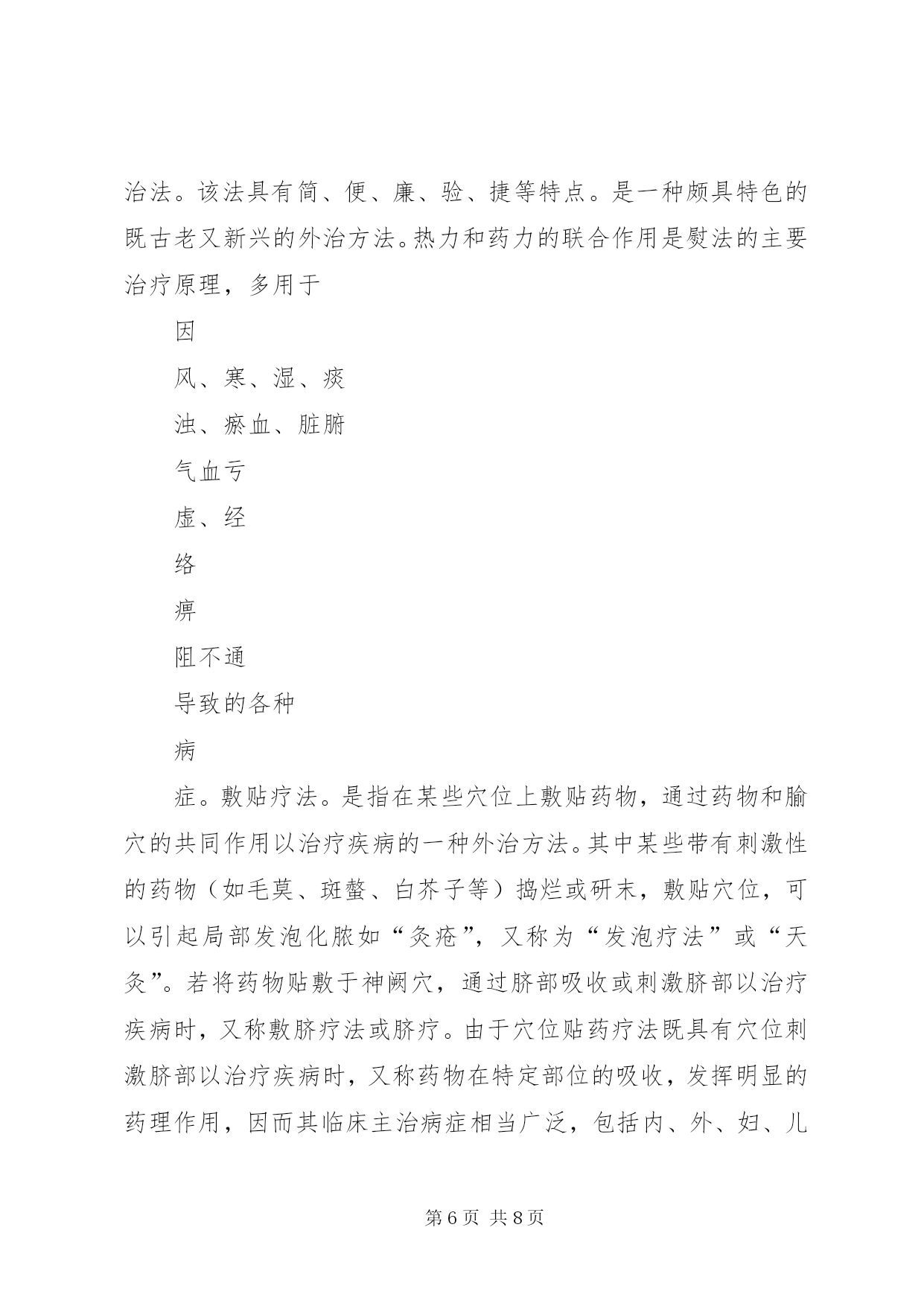 治法。该法具有简、便、廉、验、捷等特点。是一种颇具特色的既古老又新兴的外治方法。热力和药力的联合作用是熨法的主要治疗原理，多用于

因

风、寒、湿、痰

浊、瘀血、脏腑

气血亏

虚、经

络

痹

阻不通

导致的各种

病

症。敷贴疗法。是指在某些穴位上敷贴药物，通过药物和腧穴的共同作用以治疗疾病的一种外治方法。其中某些带有刺激性的药物（如毛茛、斑蝥、白芥子等）捣烂或研末，敷贴穴位，可以引起局部发泡化脓如“灸疮”，又称为“发泡疗法”或“天灸”。若将药物贴敷于神阙穴，通过脐部吸收或刺激脐部以治疗疾病时，又称敷脐疗法或脐疗。由于穴位贴药疗法既具有穴位刺激脐部以治疗疾病时，又称药物在特定部位的吸收，发挥明显的药理作用，因而其临床主治病症相当广泛，包括内、外、妇、儿

第 6 页 共 8 页